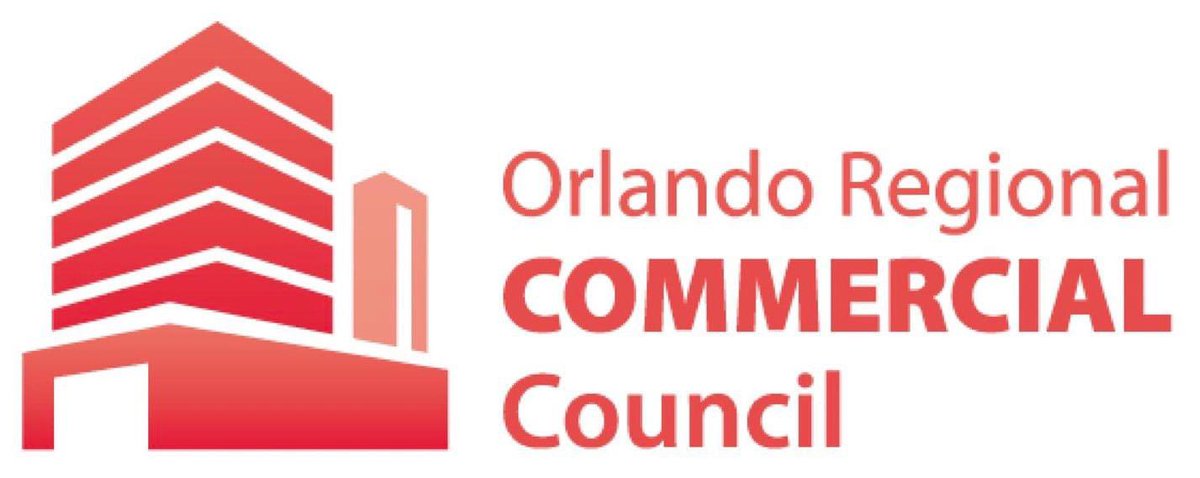 Orlando Regional
COMMERCIAL
Council